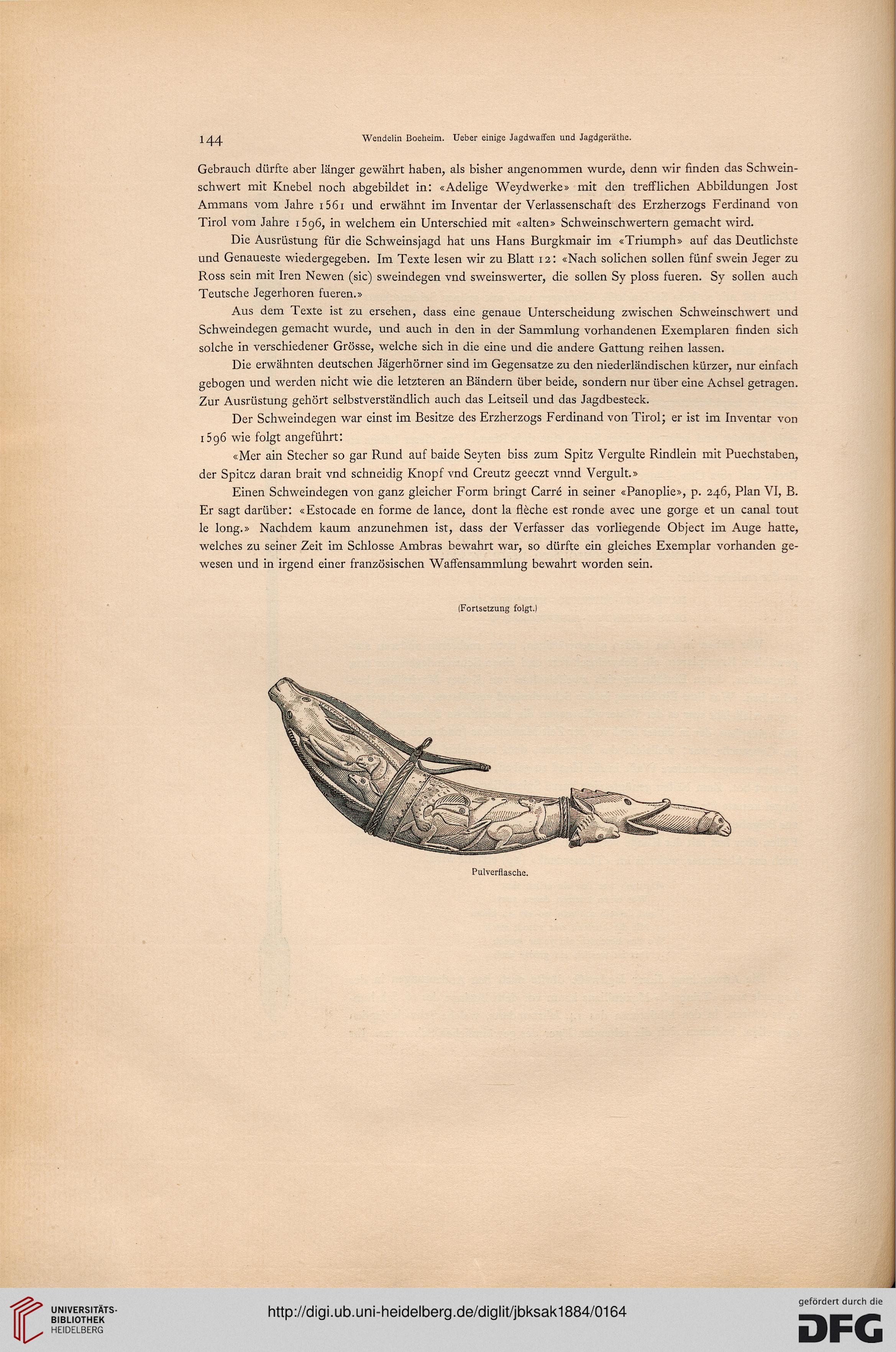 144 Wendelin Boeheim. Ueber einige Jagdwaffen und Jagdgeräthe.

Gebrauch dürfte aber länger gewährt haben, als bisher angenommen wurde, denn wir finden das Schweinschwert mit Knebel noch abgebildet in: «Adelige Weydwerke» mit den trefflichen Abbildungen Jost Ammans vom Jahre 1561 und erwähnt im Inventar der Verlassenschaft des Erzherzogs Ferdinand von Tirol vom Jahre 1596, in welchem ein Unterschied mit «alten» Schweinschwertern gemacht wird.

Die Ausrüstung für die Schweinsjagd hat uns Hans Burgkmair im «Triumph» auf das Deutlichste und Genaueste wiedergegeben. Im Texte lesen wir zu Blatt 12: «Nach solichen sollen fünf swein Jeger zu Ross sein mit Iren Newen (sic) sweindegen vnd sweinswerter, die sollen Sy ploss fueren. Sy sollen auch Teutsche Jegerhoren fueren.»

Aus dem Texte ist zu ersehen, dass eine genaue Unterscheidung zwischen Schweinschwert und Schweindegen gemacht wurde, und auch in den in der Sammlung vorhandenen Exemplaren finden sich solche in verschiedener Grösse, welche sich in die eine und die andere Gattung reihen lassen.

Die erwähnten deutschen Jägerhörner sind im Gegensatze zu den niederländischen kürzer, nur einfach gebogen und werden nicht wie die letzteren an Bändern über beide, sondern nur über eine Achsel getragen. Zur Ausrüstung gehört selbstverständlich auch das Leitseil und das Jagdbesteck.

Der Schweindegen war einst im Besitze des Erzherzogs Ferdinand von Tirol; er ist im Inventar von 1596 wie folgt angeführt:

«Mer ain Stecher so gar Rund auf baide Seyten biss zum Spitz Vergulte Rindlein mit Puechstaben, der Spitcz daran brait vnd schneidig Knopf vnd Creutz geeczt vnnd Vergult.»

Einen Schweindegen von ganz gleicher Form bringt Carré in seiner «Panoplie», p. 246, Plan VI, B. Er sagt darüber: «Estocade en forme de lance, dont la flèche est ronde avec une gorge et un canal tout le long.» Nachdem kaum anzunehmen ist, dass der Verfasser das vorliegende Object im Auge hatte, welches zu seiner Zeit im Schlosse Ambras bewahrt war, so dürfte ein gleiches Exemplar vorhanden gewesen und in irgend einer französischen Waffensammlung bewahrt worden sein.

(Fortsetzung folgt.)

Pulverflasche.

UNIVERSITÄTS-BIBLIOTHEK HEIDELBERG

http://digi.ub.uni-heidelberg.de/diglit/jbksak1884/0164

gefördert durch die DFG